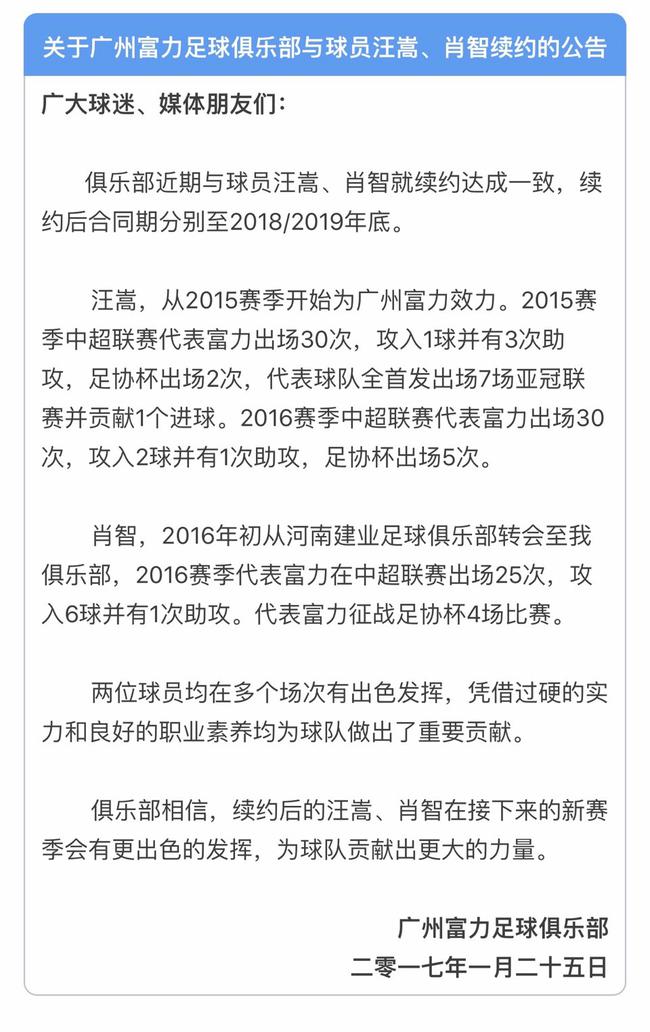 关于广州富力足球俱乐部与球员汪嵩、肖智续约的公告

广大球迷、媒体朋友们：

俱乐部近期与球员汪嵩、肖智就续约达成一致，续约后合同期分别至2018/2019年底。

汪嵩，从2015赛季开始为广州富力效力。2015赛季中超联赛代表富力出场30次，攻入1球并有3次助攻，足协杯出场2次，代表球队全首发出场7场亚冠联赛并贡献1个进球。2016赛季中超联赛代表富力出场30次，攻入2球并有1次助攻，足协杯出场5次。

肖智，2016年初从河南建业足球俱乐部转会至我俱乐部，2016赛季代表富力在中超联赛出场25次，攻入6球并有1次助攻。代表富力征战足协杯4场比赛。

两位球员均在多个场次有出色发挥，凭借过硬的实力和良好的职业素养均为球队做出了重要贡献。

俱乐部相信，续约后的汪嵩、肖智在接下来的新赛季会有更出色的发挥，为球队贡献出更大的力量。

广州富力足球俱乐部
二零一七年一月二十五日